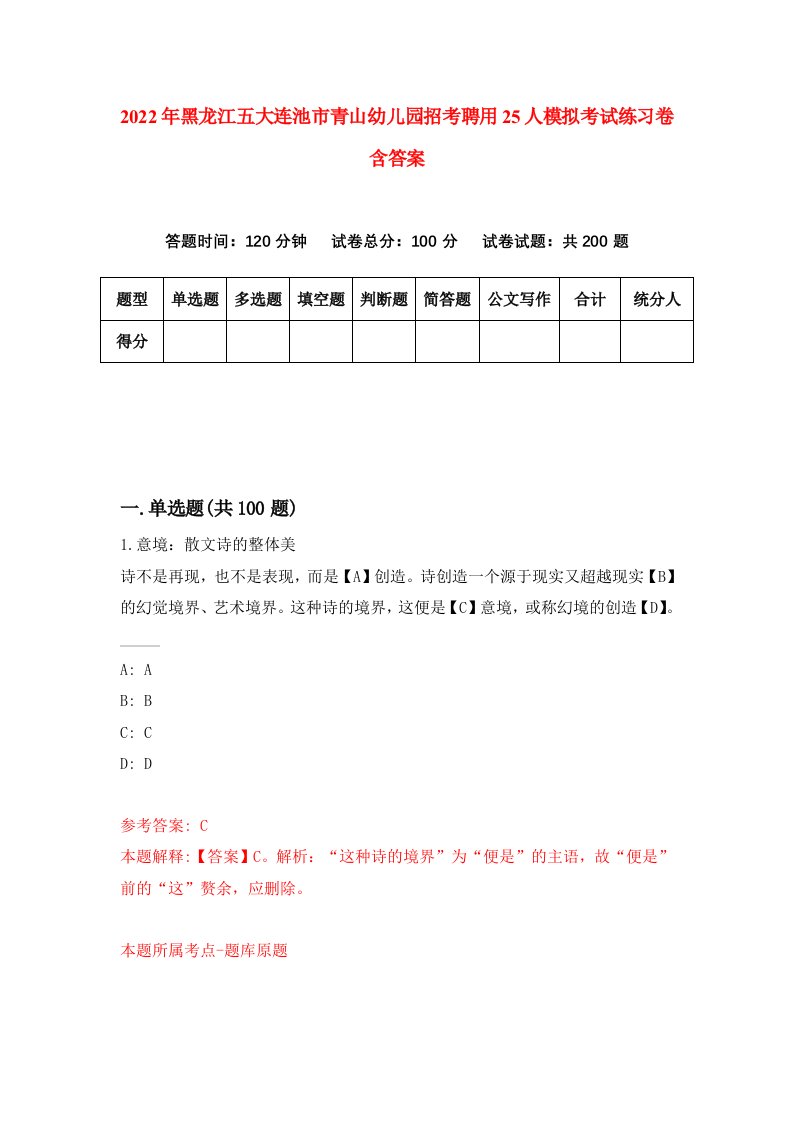 2022年黑龙江五大连池市青山幼儿园招考聘用25人模拟考试练习卷含答案

答题时间：120分钟　试卷总分：100分　试卷试题：共200题

| 题型 | 单选题 | 多选题 | 填空题 | 判断题 | 简答题 | 公文写作 | 合计 | 统分人 |
|---|---|---|---|---|---|---|---|---|
| 得分 | | | | | | | | |

一.单选题(共100题)

1.意境：散文诗的整体美
诗不是再现，也不是表现，而是【A】创造。诗创造一个源于现实又超越现实【B】的幻觉境界、艺术境界。这种诗的境界，这便是【C】意境，或称幻境的创造【D】。

A: A
B: B
C: C
D: D

参考答案: C
本题解释:【答案】C。解析：“这种诗的境界”为“便是”的主语，故“便是”前的“这”赘余，应删除。

本题所属考点-题库原题